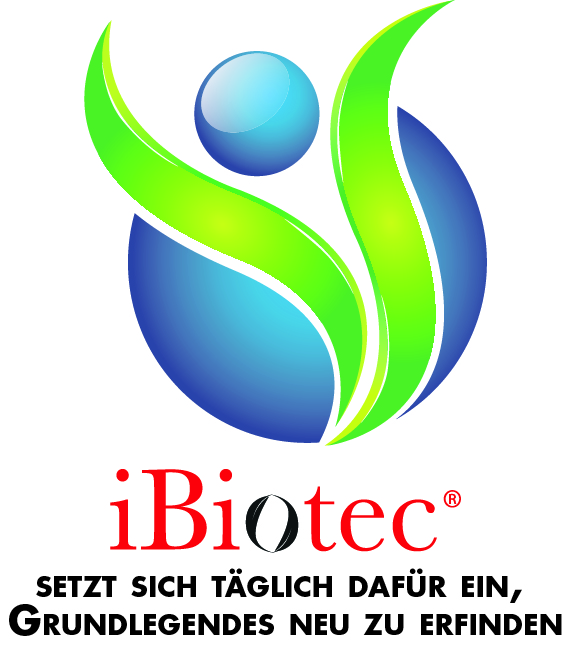 iBiotec®

SETZT SICH TÄGLICH DAFÜR EIN, GRUNDLEGENDES NEU ZU ERFINDEN